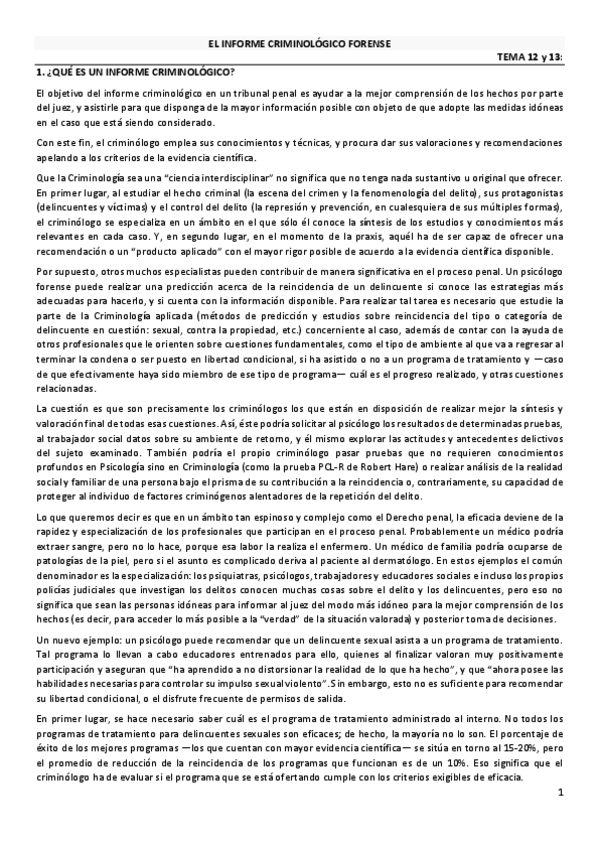 EL INFORME CRIMINOLÓGICO FORENSE

TEMA 12 y 13:

1. ¿QUÉ ES UN INFORME CRIMINOLÓGICO?

El objetivo del informe criminológico en un tribunal penal es ayudar a la mejor comprensión de los hechos por parte del juez, y asistirle para que disponga de la mayor información posible con objeto de que adopte las medidas idóneas en el caso que está siendo considerado.

Con este fin, el criminólogo emplea sus conocimientos y técnicas, y procura dar sus valoraciones y recomendaciones apelando a los criterios de la evidencia científica.

Que la Criminología sea una "ciencia interdisciplinar" no significa que no tenga nada sustantivo u original que ofrecer. En primer lugar, al estudiar el hecho criminal (la escena del crimen y la fenomenología del delito), sus protagonistas (delincuentes y víctimas) y el control del delito (la represión y prevención, en cualesquiera de sus múltiples formas), el criminólogo se especializa en un ámbito en el que sólo él conoce la síntesis de los estudios y conocimientos más relevantes en cada caso. Y, en segundo lugar, en el momento de la praxis, aquél ha de ser capaz de ofrecer una recomendación o un "producto aplicado" con el mayor rigor posible de acuerdo a la evidencia científica disponible.

Por supuesto, otros muchos especialistas pueden contribuir de manera significativa en el proceso penal. Un psicólogo forense puede realizar una predicción acerca de la reincidencia de un delincuente si conoce las estrategias más adecuadas para hacerlo, y si cuenta con la información disponible. Para realizar tal tarea es necesario que estudie la parte de la Criminología aplicada (métodos de predicción y estudios sobre reincidencia del tipo o categoría de delincuente en cuestión: sexual, contra la propiedad, etc.) concerniente al caso, además de contar con la ayuda de otros profesionales que le orienten sobre cuestiones fundamentales, como el tipo de ambiente al que va a regresar al terminar la condena o ser puesto en libertad condicional, si ha asistido o no a un programa de tratamiento y —caso de que efectivamente haya sido miembro de ese tipo de programa— cuál es el progreso realizado, y otras cuestiones relacionadas.

La cuestión es que son precisamente los criminólogos los que están en disposición de realizar mejor la síntesis y valoración final de todas esas cuestiones. Así, éste podría solicitar al psicólogo los resultados de determinadas pruebas, al trabajador social datos sobre su ambiente de retorno, y él mismo explorar las actitudes y antecedentes delictivos del sujeto examinado. También podría el propio criminólogo pasar pruebas que no requieren conocimientos profundos en Psicología sino en Criminología (como la prueba PCL-R de Robert Hare) o realizar análisis de la realidad social y familiar de una persona bajo el prisma de su contribución a la reincidencia o, contrariamente, su capacidad de proteger al individuo de factores criminógenos alentadores de la repetición del delito.

Lo que queremos decir es que en un ámbito tan espinoso y complejo como el Derecho penal, la eficacia deviene de la rapidez y especialización de los profesionales que participan en el proceso penal. Probablemente un médico podría extraer sangre, pero no lo hace, porque esa labor la realiza el enfermero. Un médico de familia podría ocuparse de patologías de la piel, pero si el asunto es complicado deriva al paciente al dermatólogo. En estos ejemplos el común denominador es la especialización: los psiquiatras, psicólogos, trabajadores y educadores sociales e incluso los propios policías judiciales que investigan los delitos conocen muchas cosas sobre el delito y los delincuentes, pero eso no significa que sean las personas idóneas para informar al juez del modo más idóneo para la mejor comprensión de los hechos (es decir, para acceder lo más posible a la "verdad" de la situación valorada) y posterior toma de decisiones.

Un nuevo ejemplo: un psicólogo puede recomendar que un delincuente sexual asista a un programa de tratamiento. Tal programa lo llevan a cabo educadores entrenados para ello, quienes al finalizar valoran muy positivamente participación y aseguran que "ha aprendido a no distorsionar la realidad de lo que ha hecho", y que "ahora posee las habilidades necesarias para controlar su impulso sexual violento". Sin embargo, esto no es suficiente para recomendar su libertad condicional, o el disfrute frecuente de permisos de salida.

En primer lugar, se hace necesario saber cuál es el programa de tratamiento administrado al interno. No todos los programas de tratamiento para delincuentes sexuales son eficaces; de hecho, la mayoría no lo son. El porcentaje de éxito de los mejores programas —los que cuentan con mayor evidencia científica— se sitúa en torno al 15-20%, pero el promedio de reducción de la reincidencia de los programas que funcionan es de un 10%. Eso significa que el criminólogo ha de evaluar si el programa que se está ofertando cumple con los criterios exigibles de eficacia.

1